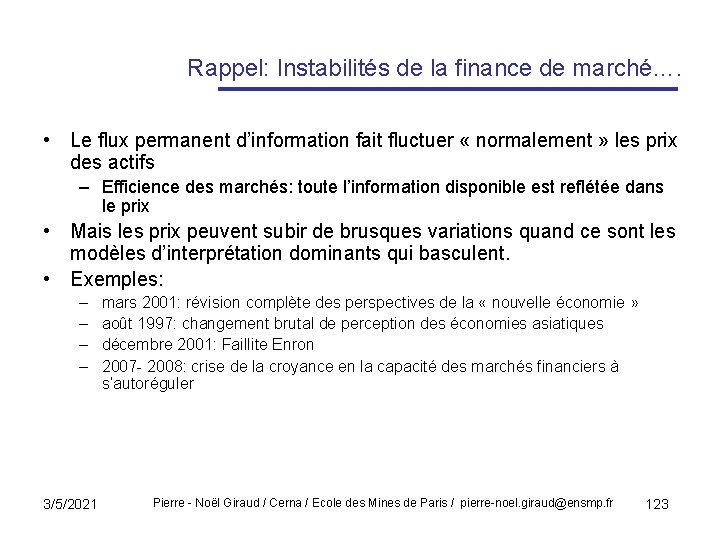 Rappel: Instabilités de la finance de marché….

• Le flux permanent d'information fait fluctuer « normalement » les prix des actifs
 – Efficience des marchés: toute l'information disponible est reflétée dans le prix
• Mais les prix peuvent subir de brusques variations quand ce sont les modèles d'interprétation dominants qui basculent.
• Exemples:
 – mars 2001: révision complète des perspectives de la « nouvelle économie »
 – août 1997: changement brutal de perception des économies asiatiques
 – décembre 2001: Faillite Enron
 – 2007- 2008: crise de la croyance en la capacité des marchés financiers à s'autoréguler

3/5/2021 Pierre - Noël Giraud / Cerna / Ecole des Mines de Paris / pierre-noel.giraud@ensmp.fr 123